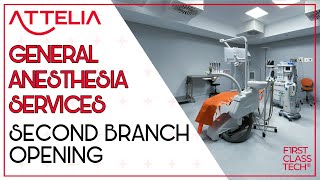 ATTELIA

GENERAL ANESTHESIA SERVICES

SECOND BRANCH OPENING

FIRST CLASS TECH®